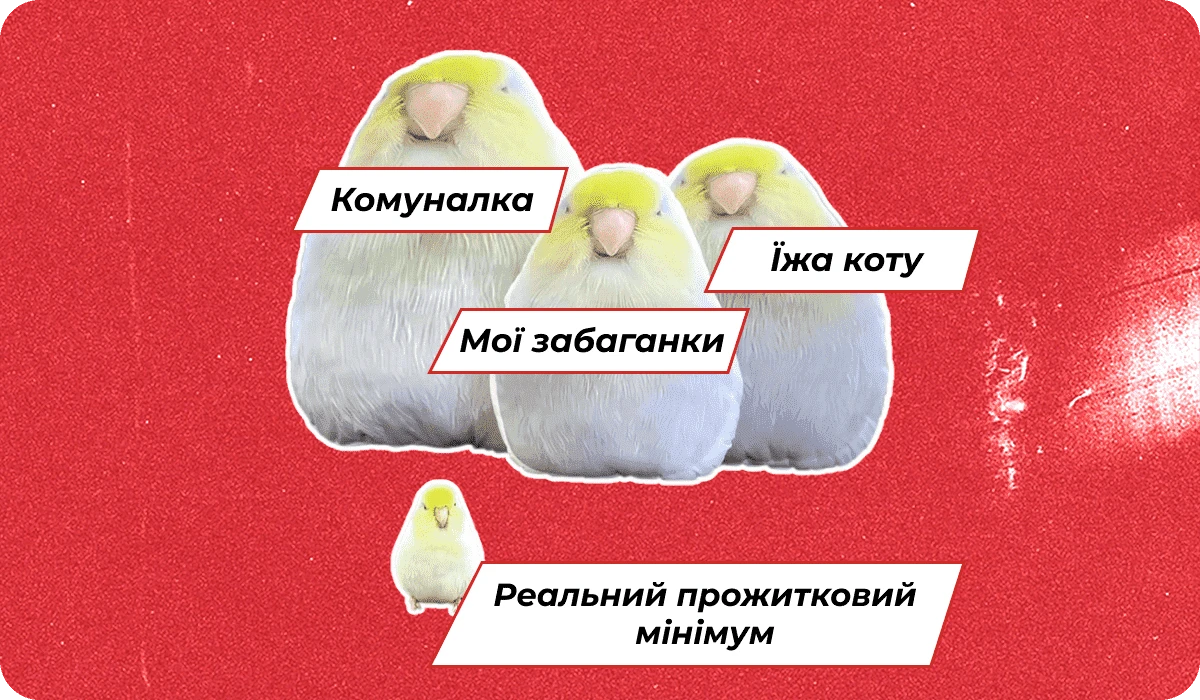 Комуналка

Їжа коту

Мої забаганки

Реальний прожитковий мінімум